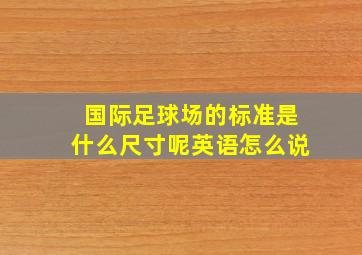 国际足球场的标准是什么尺寸呢英语怎么说